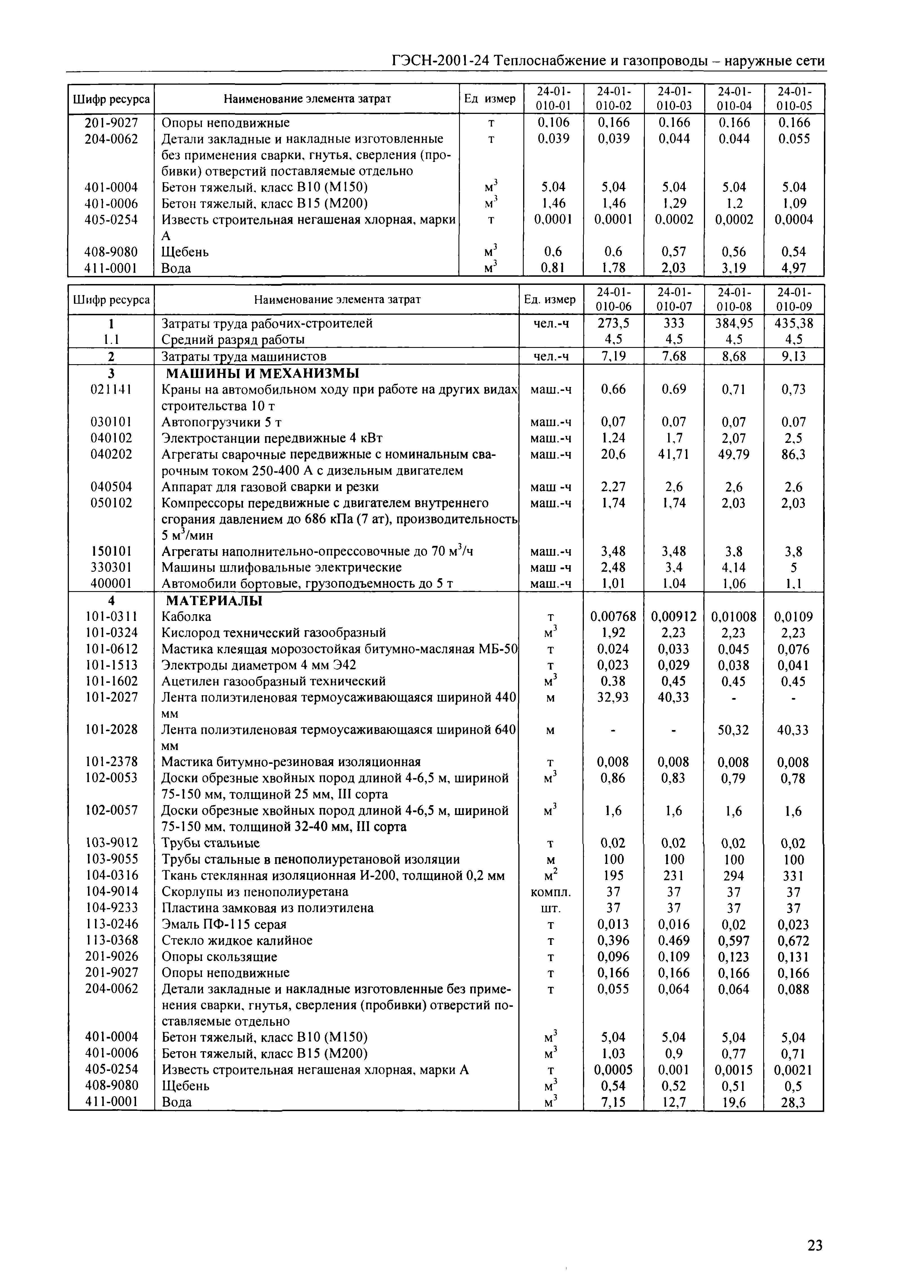 ГЭСН-2001-24 Теплоснабжение и газопроводы – наружные сети

| Шифр ресурса | Наименование элемента затрат | Ед измер | 24-01-010-01 | 24-01-010-02 | 24-01-010-03 | 24-01-010-04 | 24-01-010-05 |
|---|---|---|---|---|---|---|---|
| 201-9027 | Опоры неподвижные | т | 0,106 | 0,166 | 0,166 | 0,166 | 0,166 |
| 204-0062 | Детали закладные и накладные изготовленные без применения сварки, гнутья, сверления (пробивки) отверстий поставляемые отдельно | т | 0,039 | 0,039 | 0,044 | 0,044 | 0,055 |
| 401-0004 | Бетон тяжелый, класс В10 (М150) | $м^3$ | 5,04 | 5,04 | 5,04 | 5,04 | 5,04 |
| 401-0006 | Бетон тяжелый, класс В15 (М200) | $м^3$ | 1,46 | 1,46 | 1,29 | 1,2 | 1,09 |
| 405-0254 | Известь строительная негашеная хлорная, марки А | т | 0,0001 | 0,0001 | 0,0002 | 0,0002 | 0,0004 |
| 408-9080 | Щебень | $м^3$ | 0,6 | 0,6 | 0,57 | 0,56 | 0,54 |
| 411-0001 | Вода | $м^3$ | 0,81 | 1,78 | 2,03 | 3,19 | 4,97 |

| Шифр ресурса | Наименование элемента затрат | Ед. измер | 24-01-010-06 | 24-01-010-07 | 24-01-010-08 | 24-01-010-09 |
|---|---|---|---|---|---|---|
| 1 | Затраты труда рабочих-строителей | чел.-ч | 273,5 | 333 | 384,95 | 435,38 |
| 1.1 | Средний разряд работы | | 4,5 | 4,5 | 4,5 | 4,5 |
| 2 | Затраты труда машинистов | чел.-ч | 7,19 | 7,68 | 8,68 | 9,13 |
| 3 | МАШИНЫ И МЕХАНИЗМЫ | | | | | |
| 021141 | Краны на автомобильном ходу при работе на других видах строительства 10 т | маш.-ч | 0,66 | 0,69 | 0,71 | 0,73 |
| 030101 | Автопогрузчики 5 т | маш.-ч | 0,07 | 0,07 | 0,07 | 0,07 |
| 040102 | Электростанции передвижные 4 кВт | маш.-ч | 1,24 | 1,7 | 2,07 | 2,5 |
| 040202 | Агрегаты сварочные передвижные с номинальным сварочным током 250-400 А с дизельным двигателем | маш.-ч | 20,6 | 41,71 | 49,79 | 86,3 |
| 040504 | Аппарат для газовой сварки и резки | маш -ч | 2,27 | 2,6 | 2,6 | 2,6 |
| 050102 | Компрессоры передвижные с двигателем внутреннего сгорания давлением до 686 кПа (7 ат), производительность 5 $м^3$/мин | маш.-ч | 1,74 | 1,74 | 2,03 | 2,03 |
| 150101 | Агрегаты наполнительно-опрессовочные до 70 $м^3$/ч | маш.-ч | 3,48 | 3,48 | 3,8 | 3,8 |
| 330301 | Машины шлифовальные электрические | маш -ч | 2,48 | 3,4 | 4,14 | 5 |
| 400001 | Автомобили бортовые, грузоподъемность до 5 т | маш.-ч | 1,01 | 1,04 | 1,06 | 1,1 |
| 4 | МАТЕРИАЛЫ | | | | | |
| 101-0311 | Каболка | т | 0,00768 | 0,00912 | 0,01008 | 0,0109 |
| 101-0324 | Кислород технический газообразный | $м^3$ | 1,92 | 2,23 | 2,23 | 2,23 |
| 101-0612 | Мастика клеящая морозостойкая битумно-масляная МБ-50 | т | 0,024 | 0,033 | 0,045 | 0,076 |
| 101-1513 | Электроды диаметром 4 мм Э42 | т | 0,023 | 0,029 | 0,038 | 0,041 |
| 101-1602 | Ацетилен газообразный технический | $м^3$ | 0,38 | 0,45 | 0,45 | 0,45 |
| 101-2027 | Лента полиэтиленовая термоусаживающаяся шириной 440 мм | м | 32,93 | 40,33 | - | - |
| 101-2028 | Лента полиэтиленовая термоусаживающаяся шириной 640 мм | м | - | - | 50,32 | 40,33 |
| 101-2378 | Мастика битумно-резиновая изоляционная | т | 0,008 | 0,008 | 0,008 | 0,008 |
| 102-0053 | Доски обрезные хвойных пород длиной 4-6,5 м, шириной 75-150 мм, толщиной 25 мм, III сорта | $м^3$ | 0,86 | 0,83 | 0,79 | 0,78 |
| 102-0057 | Доски обрезные хвойных пород длиной 4-6,5 м, шириной 75-150 мм, толщиной 32-40 мм, III сорта | $м^3$ | 1,6 | 1,6 | 1,6 | 1,6 |
| 103-9012 | Трубы стальные | т | 0,02 | 0,02 | 0,02 | 0,02 |
| 103-9055 | Трубы стальные в пенополиуретановой изоляции | м | 100 | 100 | 100 | 100 |
| 104-0316 | Ткань стеклянная изоляционная И-200, толщиной 0,2 мм | $м^2$ | 195 | 231 | 294 | 331 |
| 104-9014 | Скорлупы из пенополиуретана | компл. | 37 | 37 | 37 | 37 |
| 104-9233 | Пластина замковая из полиэтилена | шт. | 37 | 37 | 37 | 37 |
| 113-0246 | Эмаль ПФ-115 серая | т | 0,013 | 0,016 | 0,02 | 0,023 |
| 113-0368 | Стекло жидкое калийное | т | 0,396 | 0,469 | 0,597 | 0,672 |
| 201-9026 | Опоры скользящие | т | 0,096 | 0,109 | 0,123 | 0,131 |
| 201-9027 | Опоры неподвижные | т | 0,166 | 0,166 | 0,166 | 0,166 |
| 204-0062 | Детали закладные и накладные изготовленные без применения сварки, гнутья, сверления (пробивки) отверстий поставляемые отдельно | т | 0,055 | 0,064 | 0,064 | 0,088 |
| 401-0004 | Бетон тяжелый, класс В10 (М150) | $м^3$ | 5,04 | 5,04 | 5,04 | 5,04 |
| 401-0006 | Бетон тяжелый, класс В15 (М200) | $м^3$ | 1,03 | 0,9 | 0,77 | 0,71 |
| 405-0254 | Известь строительная негашеная хлорная, марки А | т | 0,0005 | 0,001 | 0,0015 | 0,0021 |
| 408-9080 | Щебень | $м^3$ | 0,54 | 0,52 | 0,51 | 0,5 |
| 411-0001 | Вода | $м^3$ | 7,15 | 12,7 | 19,6 | 28,3 |

23